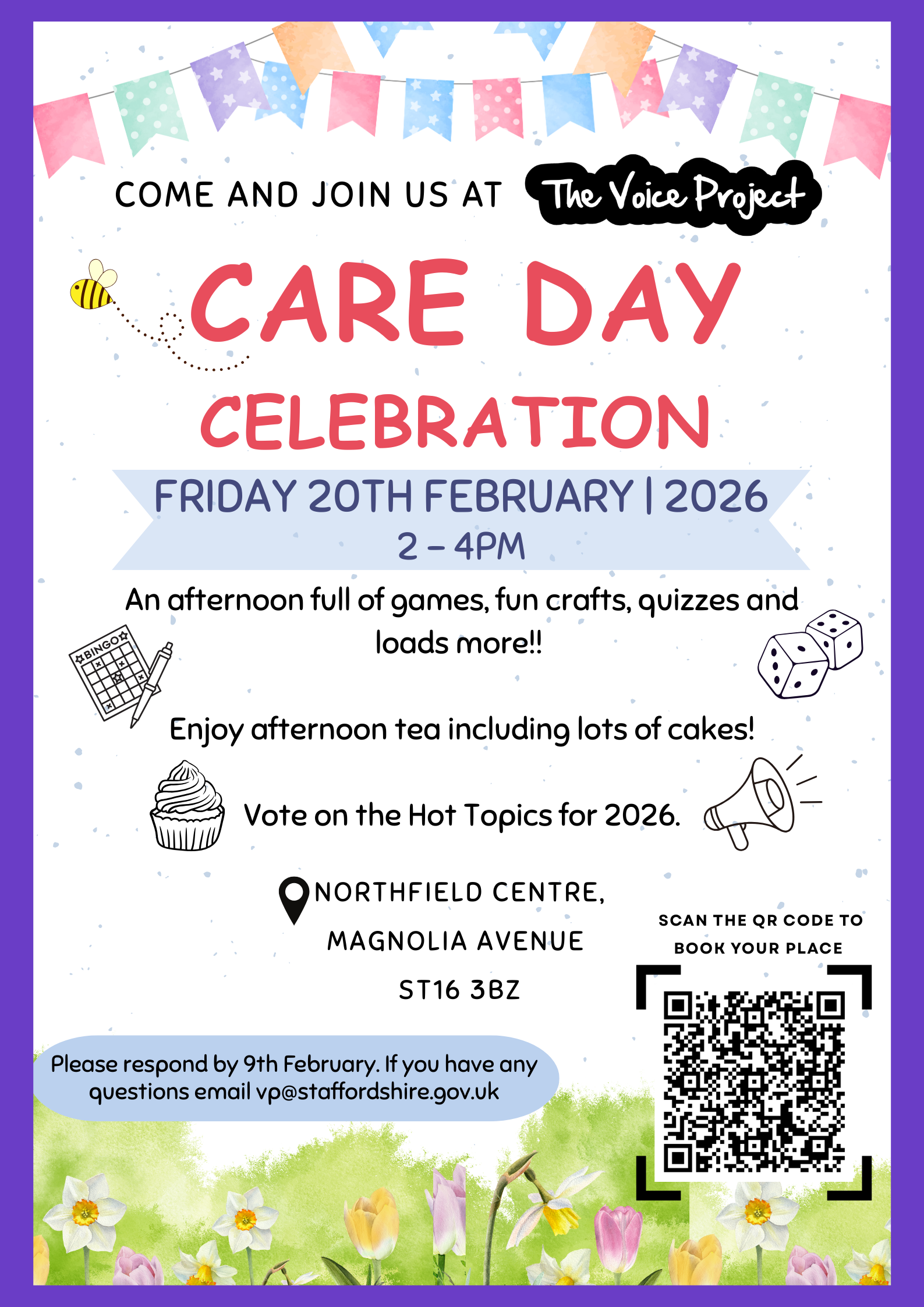 COME AND JOIN US AT The Voice Project

CARE DAY CELEBRATION

FRIDAY 20TH FEBRUARY | 2026
2 - 4PM

An afternoon full of games, fun crafts, quizzes and loads more!!

BINGO

Enjoy afternoon tea including lots of cakes!

Vote on the Hot Topics for 2026.

NORTHFIELD CENTRE,
MAGNOLIA AVENUE
ST16 3BZ

SCAN THE QR CODE TO BOOK YOUR PLACE

Please respond by 9th February. If you have any questions email vp@staffordshire.gov.uk